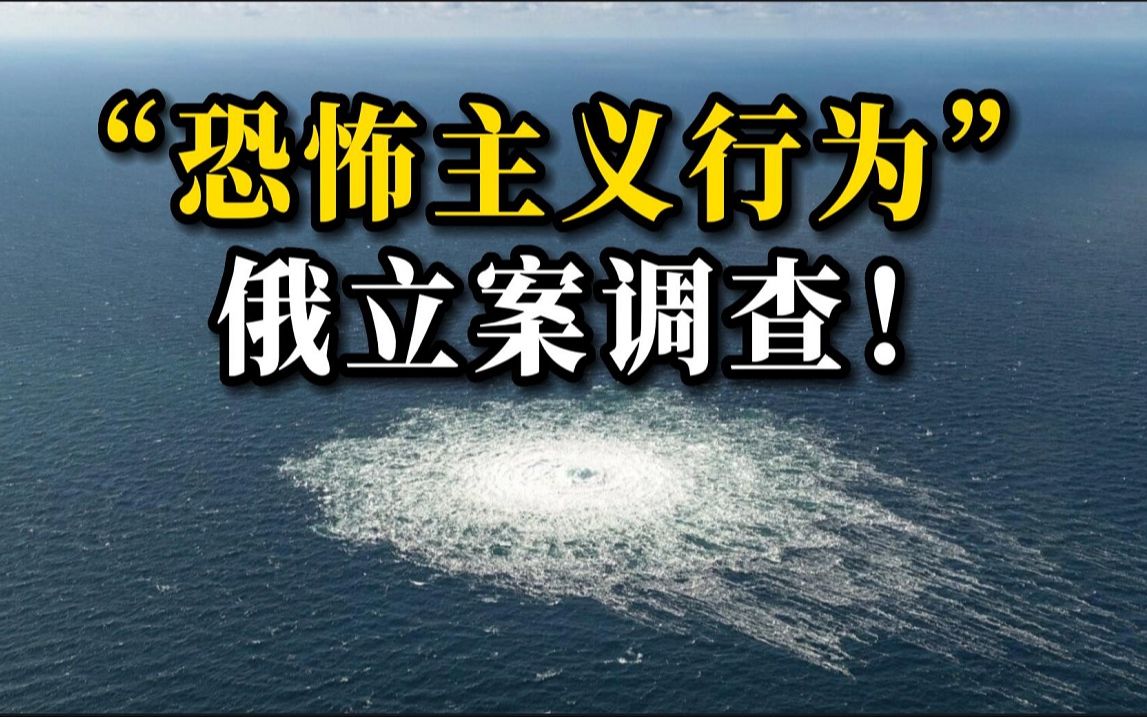 “恐怖主义行为”
俄立案调查！